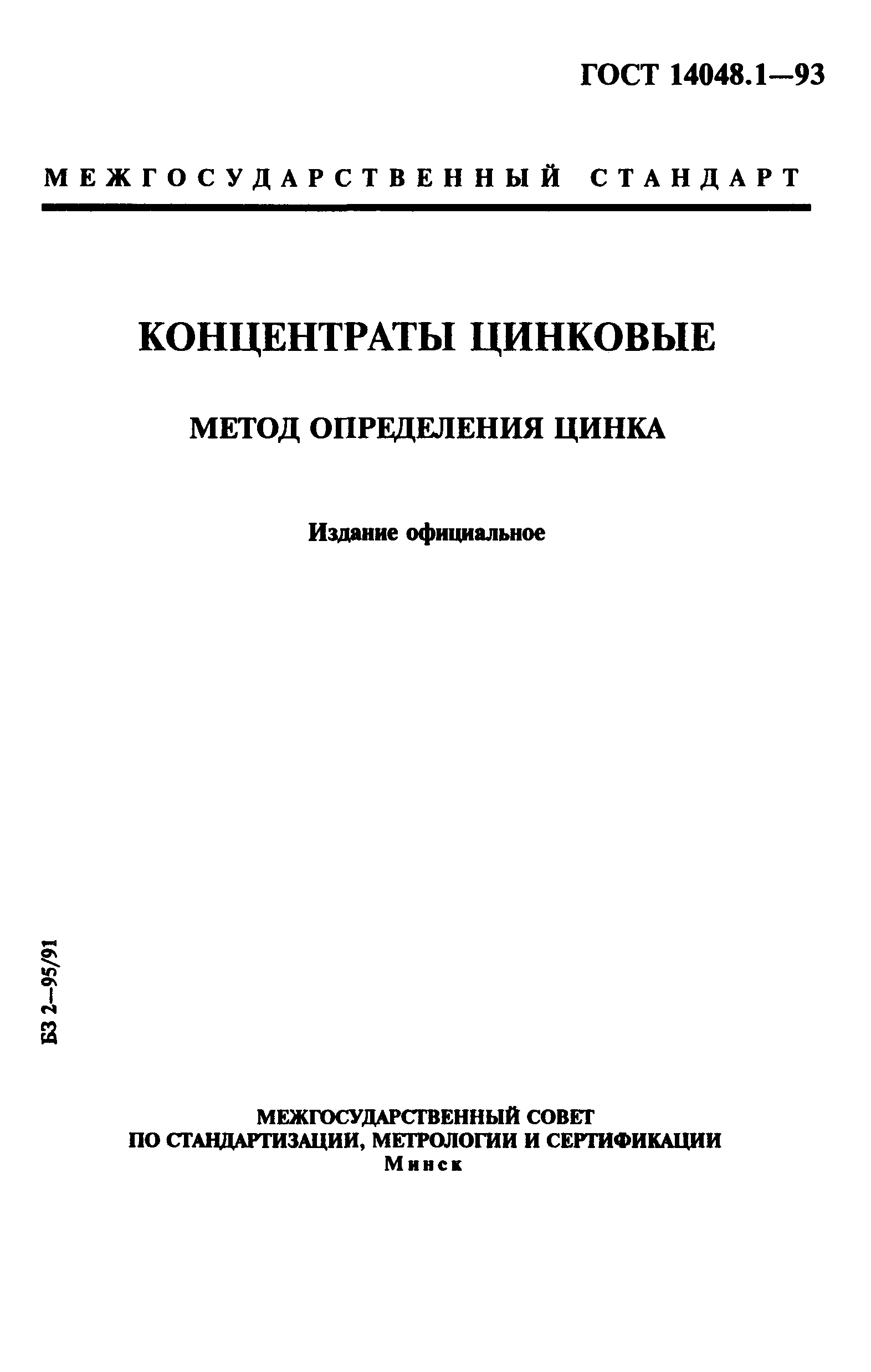 ГОСТ 14048.1—93

МЕЖГОСУДАРСТВЕННЫЙ СТАНДАРТ

КОНЦЕНТРАТЫ ЦИНКОВЫЕ

МЕТОД ОПРЕДЕЛЕНИЯ ЦИНКА

Издание официальное

БЗ 2—95/91

МЕЖГОСУДАРСТВЕННЫЙ СОВЕТ
ПО СТАНДАРТИЗАЦИИ, МЕТРОЛОГИИ И СЕРТИФИКАЦИИ
Минск